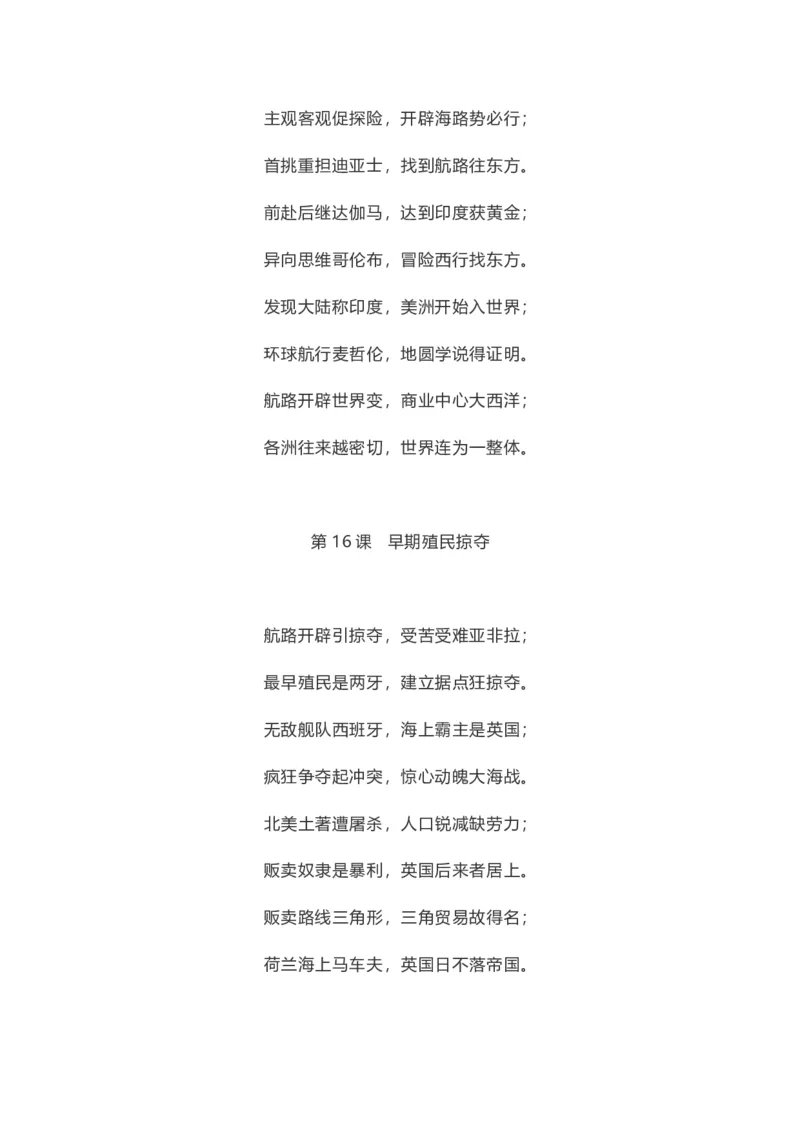 主观客观促探险，开辟海路势必行；

首挑重担迪亚士，找到航路往东方。

前赴后继达伽马，达到印度获黄金；

异向思维哥伦布，冒险西行找东方。

发现大陆称印度，美洲开始入世界；

环球航行麦哲伦，地圆学说得证明。

航路开辟世界变，商业中心大西洋；

各洲往来越密切，世界连为一整体。

第 16 课　早期殖民掠夺

航路开辟引掠夺，受苦受难亚非拉；

最早殖民是两牙，建立据点狂掠夺。

无敌舰队西班牙，海上霸主是英国；

疯狂争夺起冲突，惊心动魄大海战。

北美土著遭屠杀，人口锐减缺劳力；

贩卖奴隶是暴利，英国后来者居上。

贩卖路线三角形，三角贸易故得名；

荷兰海上马车夫，英国日不落帝国。